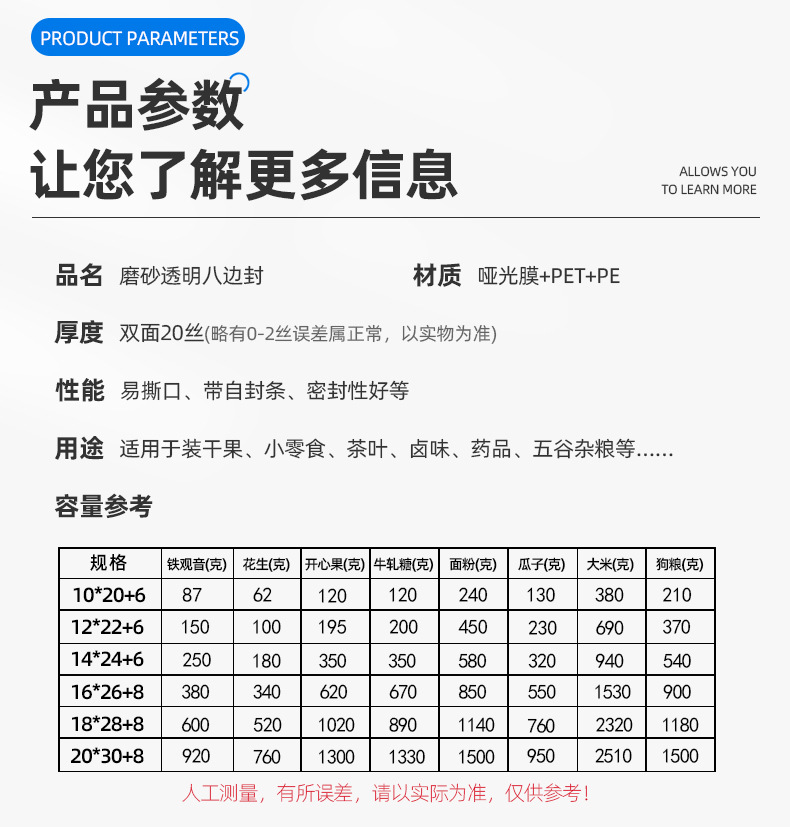 PRODUCT PARAMETERS

产品参数
让您了解更多信息

ALLOWS YOU
TO LEARN MORE

品名 磨砂透明八边封

材质 哑光膜+PET+PE

厚度 双面20丝(略有0-2丝误差属正常，以实物为准)

性能 易撕口、带自封条、密封性好等

用途 适用于装干果、小零食、茶叶、卤味、药品、五谷杂粮等……

容量参考

| 规格 | 铁观音(克) | 花生(克) | 开心果(克) | 牛轧糖(克) | 面粉(克) | 瓜子(克) | 大米(克) | 狗粮(克) |
|---|---|---|---|---|---|---|---|---|
| 10*20+6 | 87 | 62 | 120 | 120 | 240 | 130 | 380 | 210 |
| 12*22+6 | 150 | 100 | 195 | 200 | 450 | 230 | 690 | 370 |
| 14*24+6 | 250 | 180 | 350 | 350 | 580 | 320 | 940 | 540 |
| 16*26+8 | 380 | 340 | 620 | 670 | 850 | 550 | 1530 | 900 |
| 18*28+8 | 600 | 520 | 1020 | 890 | 1140 | 760 | 2320 | 1180 |
| 20*30+8 | 920 | 760 | 1300 | 1330 | 1500 | 950 | 2510 | 1500 |

人工测量，有所误差，请以实际为准，仅供参考！